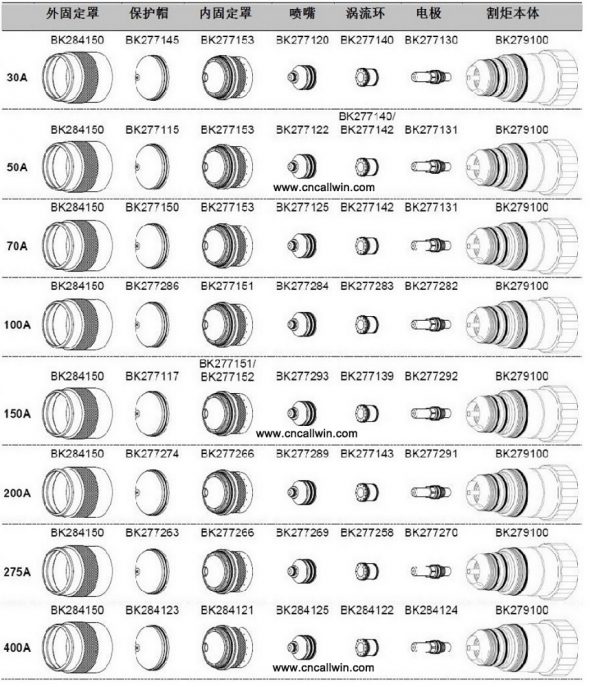 | | 外固定罩 | 保护帽 | 内固定罩 | 喷嘴 | 涡流环 | 电极 | 割炬本体 |
|---|---|---|---|---|---|---|---|
| 30A | BK284150 | BK277145 | BK277153 | BK277120 | BK277140 | BK277130 | BK279100 |
| 50A | BK284150 | BK277115 | BK277153 | BK277122 | BK277140/ BK277142 | BK277131 | BK279100 |
| 70A | BK284150 | BK277150 | BK277153 | BK277125 | BK277142 | BK277131 | BK279100 |
| 100A | BK284150 | BK277286 | BK277151 | BK277284 | BK277283 | BK277282 | BK279100 |
| 150A | BK284150 | BK277117 | BK277151/ BK277152 | BK277293 | BK277139 | BK277292 | BK279100 |
| 200A | BK284150 | BK277274 | BK277266 | BK277289 | BK277143 | BK277291 | BK279100 |
| 275A | BK284150 | BK277263 | BK277266 | BK277269 | BK277258 | BK277270 | BK279100 |
| 400A | BK284150 | BK284123 | BK284121 | BK284125 | BK284122 | BK284124 | BK279100 |

www.cncallwin.com

www.cncallwin.com

www.cncallwin.com